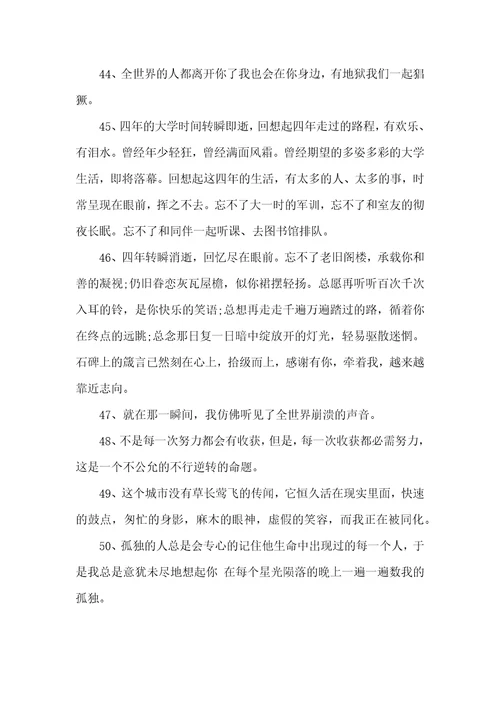 44、全世界的人都离开你了我也会在你身边，有地狱我们一起猖獗。

45、四年的大学时间转瞬即逝，回想起四年走过的路程，有欢乐、有泪水。曾经年少轻狂，曾经满面风霜。曾经期望的多姿多彩的大学生活，即将落幕。回想起这四年的生活，有太多的人、太多的事，时常呈现在眼前，挥之不去。忘不了大一时的军训，忘不了和室友的彻夜长眠。忘不了和同伴一起听课、去图书馆排队。

46、四年转瞬消逝，回忆尽在眼前。忘不了老旧阁楼，承载你和善的凝视;仍旧眷恋灰瓦屋檐，似你裙摆轻扬。总愿再听听百次千次入耳的铃，是你快乐的笑语;总想再走走千遍万遍踏过的路，循着你在终点的远眺;总念那日复一日暗中绽放开的灯光，轻易驱散迷惘。石碑上的箴言已然刻在心上，拾级而上，感谢有你，牵着我，越来越靠近志向。

47、就在那一瞬间，我仿佛听见了全世界崩溃的声音。

48、不是每一次努力都会有收获，但是，每一次收获都必需努力，这是一个不公允的不行逆转的命题。

49、这个城市没有草长莺飞的传闻，它恒久活在现实里面，快速的鼓点，匆忙的身影，麻木的眼神，虚假的笑容，而我正在被同化。

50、孤独的人总是会专心的记住他生命中出现过的每一个人，于是我总是意犹未尽地想起你 在每个星光陨落的晚上一遍一遍数我的孤独。